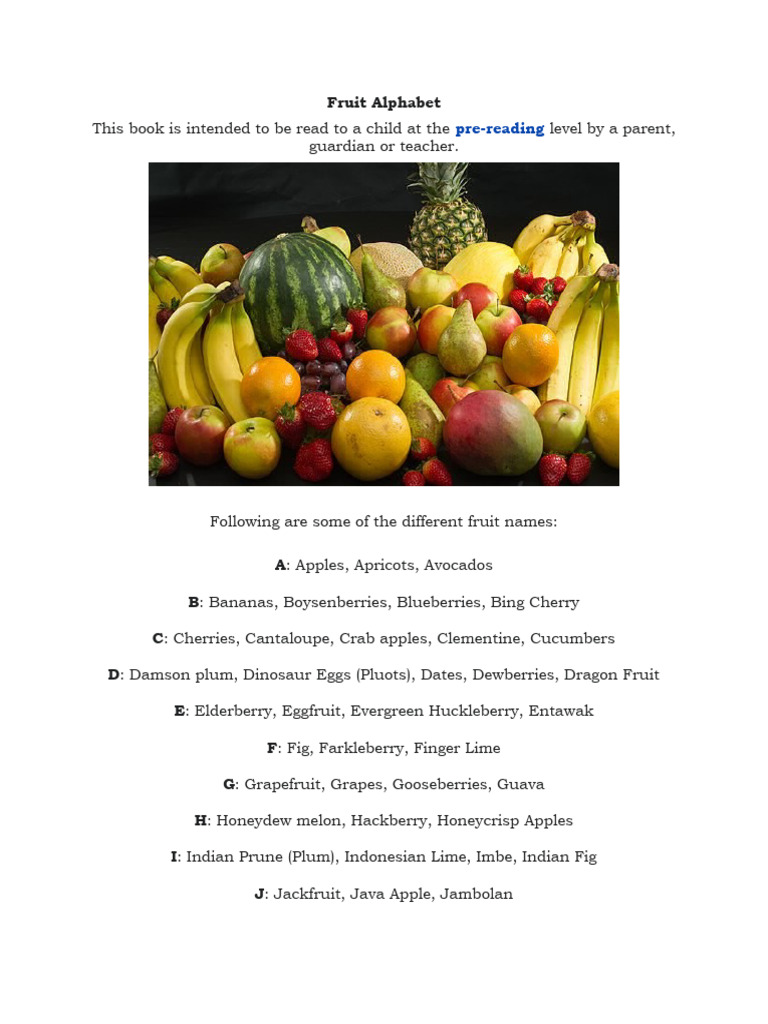 Fruit Alphabet

This book is intended to be read to a child at the pre-reading level by a parent, guardian or teacher.

Following are some of the different fruit names:

A: Apples, Apricots, Avocados

B: Bananas, Boysenberries, Blueberries, Bing Cherry

C: Cherries, Cantaloupe, Crab apples, Clementine, Cucumbers

D: Damson plum, Dinosaur Eggs (Pluots), Dates, Dewberries, Dragon Fruit

E: Elderberry, Eggfruit, Evergreen Huckleberry, Entawak

F: Fig, Farkleberry, Finger Lime

G: Grapefruit, Grapes, Gooseberries, Guava

H: Honeydew melon, Hackberry, Honeycrisp Apples

I: Indian Prune (Plum), Indonesian Lime, Imbe, Indian Fig

J: Jackfruit, Java Apple, Jambolan